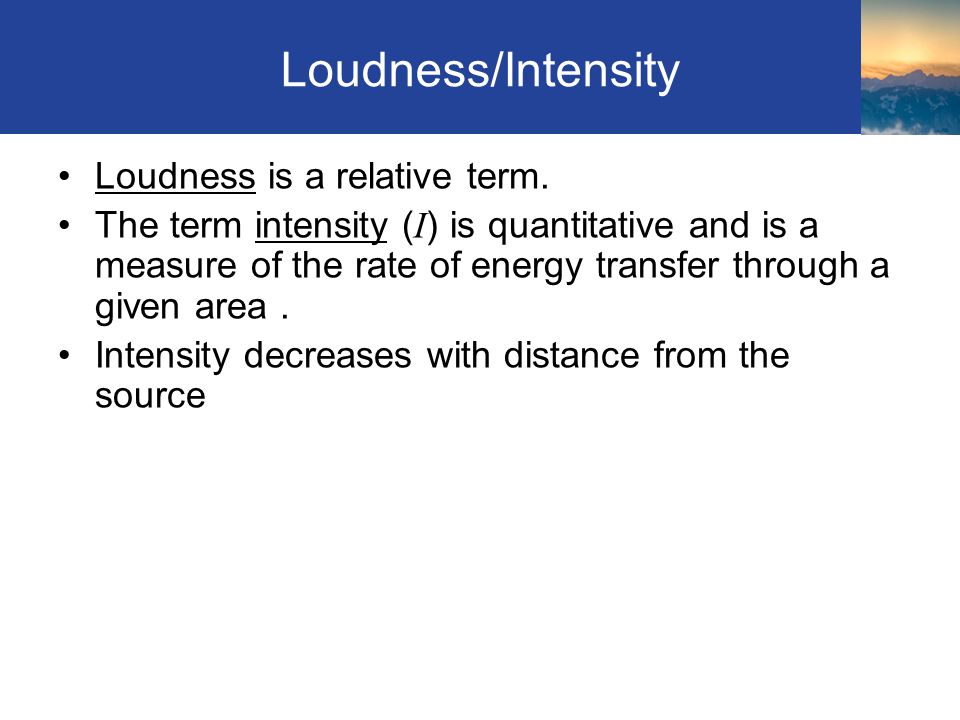 Loudness/Intensity

• Loudness is a relative term.
• The term intensity ($I$) is quantitative and is a measure of the rate of energy transfer through a given area .
• Intensity decreases with distance from the source